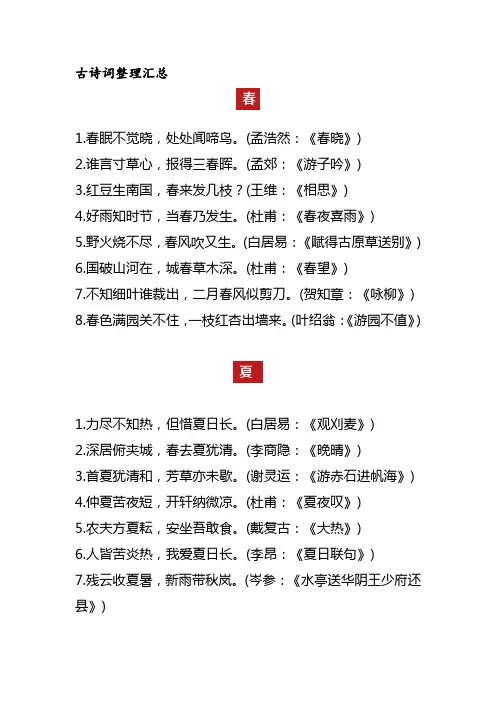 古诗词整理汇总

春

1.春眠不觉晓，处处闻啼鸟。(孟浩然：《春晓》)
2.谁言寸草心，报得三春晖。(孟郊：《游子吟》)
3.红豆生南国，春来发几枝？(王维：《相思》)
4.好雨知时节，当春乃发生。(杜甫：《春夜喜雨》)
5.野火烧不尽，春风吹又生。(白居易：《赋得古原草送别》)
6.国破山河在，城春草木深。(杜甫：《春望》)
7.不知细叶谁裁出，二月春风似剪刀。(贺知章：《咏柳》)
8.春色满园关不住，一枝红杏出墙来。(叶绍翁：《游园不值》)

夏

1.力尽不知热，但惜夏日长。(白居易：《观刈麦》)
2.深居俯夹城，春去夏犹清。(李商隐：《晚晴》)
3.首夏犹清和，芳草亦未歇。(谢灵运：《游赤石进帆海》)
4.仲夏苦夜短，开轩纳微凉。(杜甫：《夏夜叹》)
5.农夫方夏耘，安坐吾敢食。(戴复古：《大热》)
6.人皆苦炎热，我爱夏日长。(李昂：《夏日联句》)
7.残云收夏暑，新雨带秋岚。(岑参：《水亭送华阴王少府还县》)